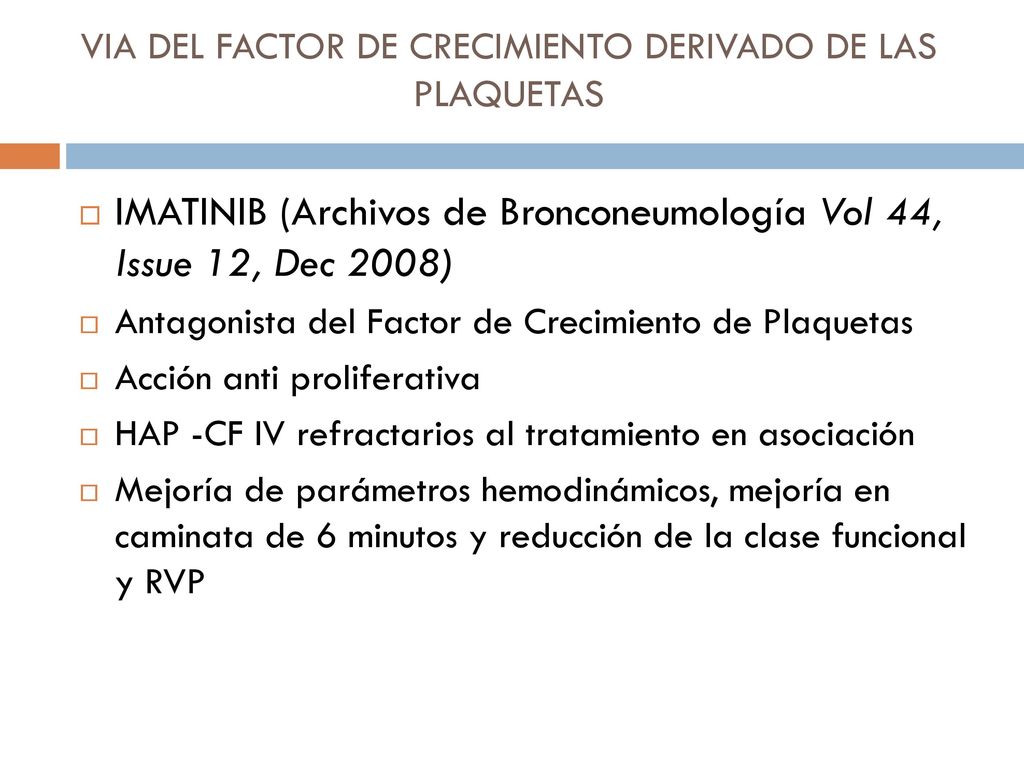 VIA DEL FACTOR DE CRECIMIENTO DERIVADO DE LAS PLAQUETAS

IMATINIB (Archivos de Bronconeumología Vol 44, Issue 12, Dec 2008)

Antagonista del Factor de Crecimiento de Plaquetas

Acción anti proliferativa

HAP -CF IV refractarios al tratamiento en asociación

Mejoría de parámetros hemodinámicos, mejoría en caminata de 6 minutos y reducción de la clase funcional y RVP